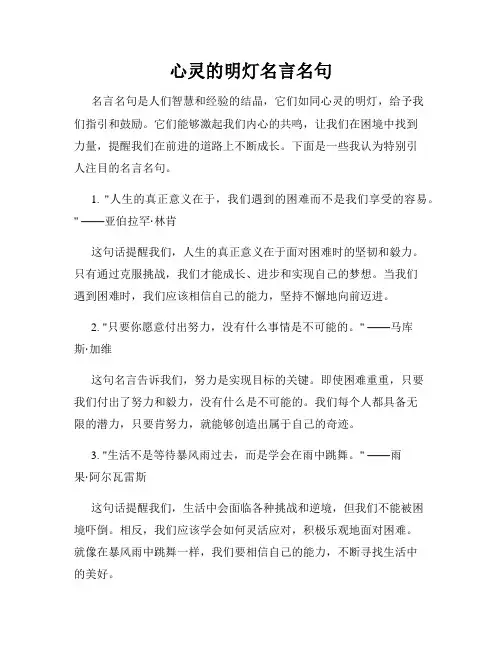 心灵的明灯名言名句

名言名句是人们智慧和经验的结晶，它们如同心灵的明灯，给予我们指引和鼓励。它们能够激起我们内心的共鸣，让我们在困境中找到力量，提醒我们在前进的道路上不断成长。下面是一些我认为特别引人注目的名言名句。

1. "人生的真正意义在于，我们遇到的困难而不是我们享受的容易。" ——亚伯拉罕·林肯

这句话提醒我们，人生的真正意义在于面对困难时的坚韧和毅力。只有通过克服挑战，我们才能成长、进步和实现自己的梦想。当我们遇到困难时，我们应该相信自己的能力，坚持不懈地向前迈进。

2. "只要你愿意付出努力，没有什么事情是不可能的。" ——马库斯·加维

这句名言告诉我们，努力是实现目标的关键。即使困难重重，只要我们付出了努力和毅力，没有什么是不可能的。我们每个人都具备无限的潜力，只要肯努力，就能够创造出属于自己的奇迹。

3. "生活不是等待暴风雨过去，而是学会在雨中跳舞。" ——雨果·阿尔瓦雷斯

这句话提醒我们，生活中会面临各种挑战和逆境，但我们不能被困境吓倒。相反，我们应该学会如何灵活应对，积极乐观地面对困难。就像在暴风雨中跳舞一样，我们要相信自己的能力，不断寻找生活中的美好。